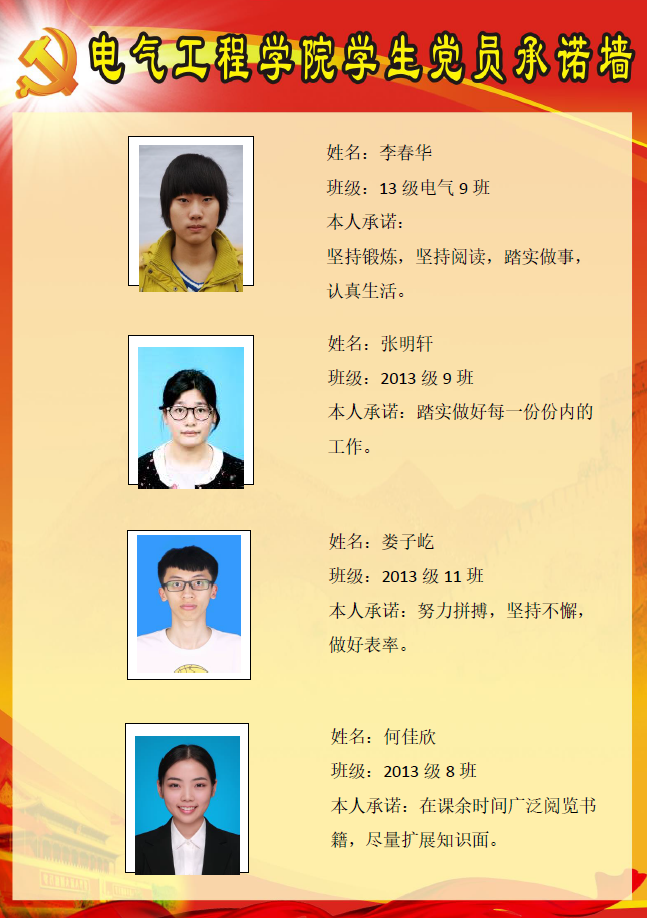 电气工程学院学生党员承诺墙

姓名：李春华

班级：13级电气9班

本人承诺：

坚持锻炼，坚持阅读，踏实做事，认真生活。

姓名：张明轩

班级：2013级9班

本人承诺：踏实做好每一份份内的工作。

姓名：娄子屹

班级：2013级11班

本人承诺：努力拼搏，坚持不懈，做好表率。

姓名：何佳欣

班级：2013级8班

本人承诺：在课余时间广泛阅览书籍，尽量扩展知识面。